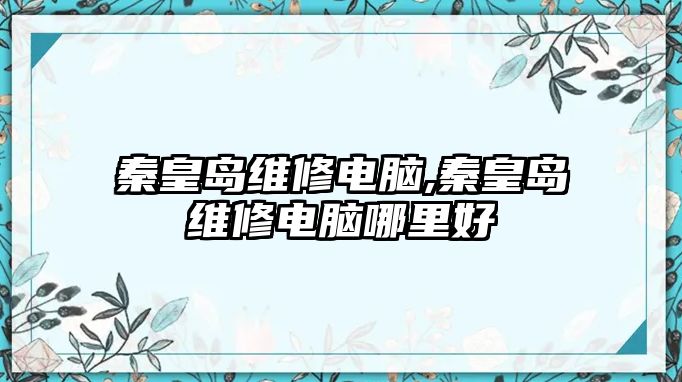 秦皇岛维修电脑,秦皇岛维修电脑哪里好